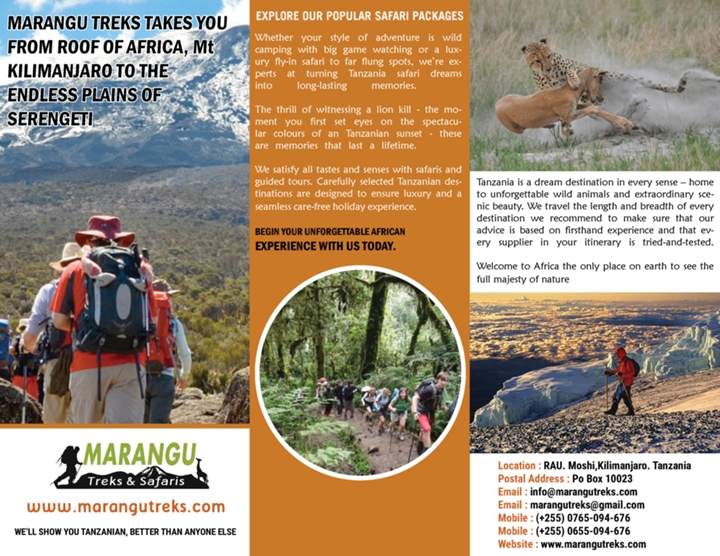 MARANGU TREKS TAKES YOU FROM ROOF OF AFRICA, Mt KILIMANJARO TO THE ENDLESS PLAINS OF SERENGETI

MARANGU
Treks & Safaris

www.marangutreks.com

WE'LL SHOW YOU TANZANIAN, BETTER THAN ANYONE ELSE

EXPLORE OUR POPULAR SAFARI PACKAGES

Whether your style of adventure is wild camping with big game watching or a luxury fly-in safari to far flung spots, we're experts at turning Tanzania safari dreams into long-lasting memories.

The thrill of witnessing a lion kill - the moment you first set eyes on the spectacular colours of an Tanzanian sunset - these are memories that last a lifetime.

We satisfy all tastes and senses with safaris and guided tours. Carefully selected Tanzanian destinations are designed to ensure luxury and a seamless care-free holiday experience.

BEGIN YOUR UNFORGETTABLE AFRICAN EXPERIENCE WITH US TODAY.

Tanzania is a dream destination in every sense – home to unforgettable wild animals and extraordinary scenic beauty. We travel the length and breadth of every destination we recommend to make sure that our advice is based on firsthand experience and that every supplier in your itinerary is tried-and-tested.

Welcome to Africa the only place on earth to see the full majesty of nature

Location : RAU. Moshi,Kilimanjaro. Tanzania
Postal Address : Po Box 10023
Email : info@marangutreks.com
Email : marangutreks@gmail.com
Mobile : (+255) 0765-094-676
Mobile : (+255) 0655-094-676
Website : www.marangutreks.com